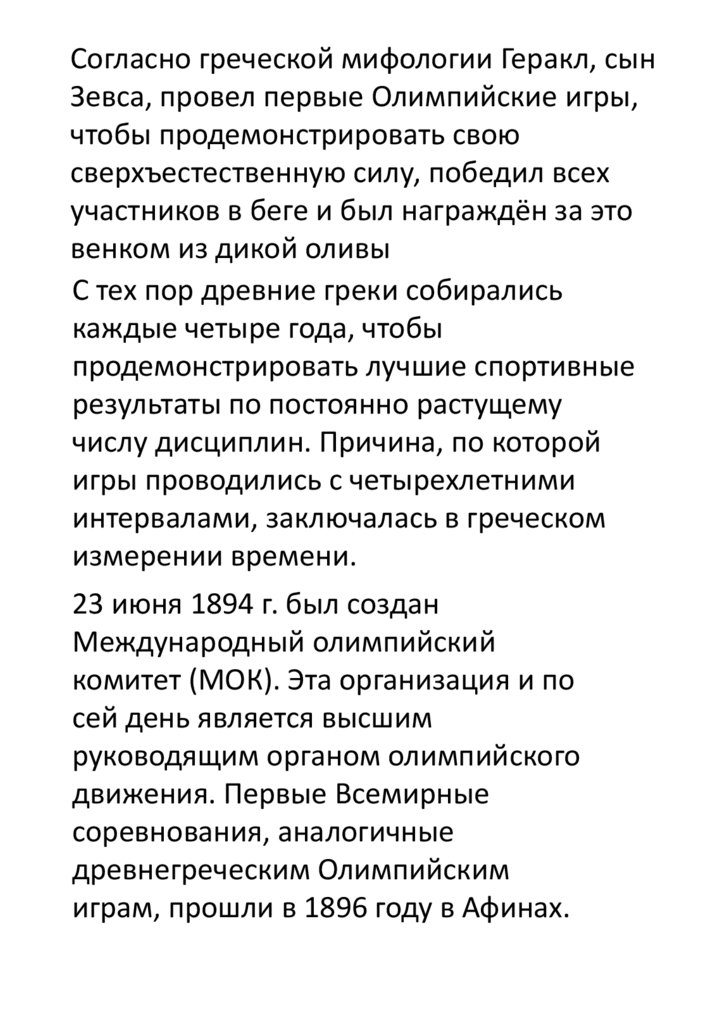 Согласно греческой мифологии Геракл, сын Зевса, провел первые Олимпийские игры, чтобы продемонстрировать свою сверхъестественную силу, победил всех участников в беге и был награждён за это венком из дикой оливы

С тех пор древние греки собирались каждые четыре года, чтобы продемонстрировать лучшие спортивные результаты по постоянно растущему числу дисциплин. Причина, по которой игры проводились с четырехлетними интервалами, заключалась в греческом измерении времени.

23 июня 1894 г. был создан Международный олимпийский комитет (МОК). Эта организация и по сей день является высшим руководящим органом олимпийского движения. Первые Всемирные соревнования, аналогичные древнегреческим Олимпийским играм, прошли в 1896 году в Афинах.